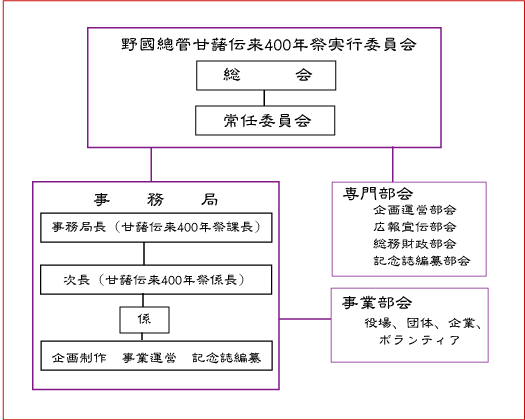 野國總管甘藷伝来400年祭実行委員会

総　会

常任委員会

事　務　局

事務局長（甘藷伝来400年祭課長）

次長（甘藷伝来400年祭係長）

係

企画制作　事業運営　記念誌編纂

専門部会
企画運営部会
広報宣伝部会
総務財政部会
記念誌編纂部会

事業部会
役場、団体、企業、ボランティア